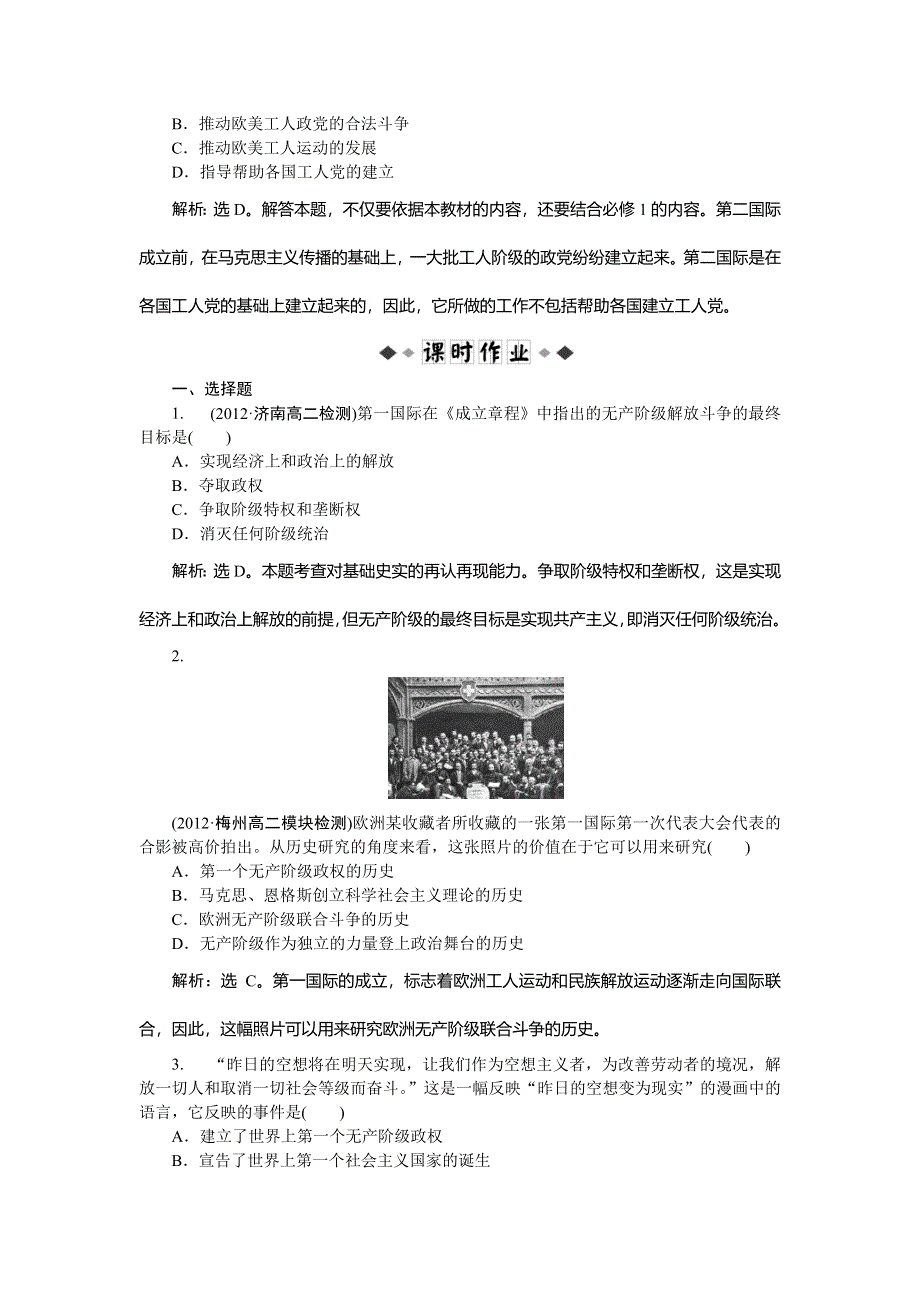 B．推动欧美工人政党的合法斗争
C．推动欧美工人运动的发展
D．指导帮助各国工人党的建立

解析：选 D。解答本题，不仅要依据本教材的内容，还要结合必修 1 的内容。第二国际成立前，在马克思主义传播的基础上，一大批工人阶级的政党纷纷建立起来。第二国际是在各国工人党的基础上建立起来的，因此，它所做的工作不包括帮助各国建立工人党。

课时作业

一、选择题
1. (2012·济南高二检测)第一国际在《成立章程》中指出的无产阶级解放斗争的最终目标是(　　)
A．实现经济上和政治上的解放
B．夺取政权
C．争取阶级特权和垄断权
D．消灭任何阶级统治

解析：选 D。本题考查对基础史实的再认再现能力。争取阶级特权和垄断权，这是实现经济上和政治上解放的前提，但无产阶级的最终目标是实现共产主义，即消灭任何阶级统治。

2.

(2012·梅州高二模块检测)欧洲某收藏者所收藏的一张第一国际第一次代表大会代表的合影被高价拍出。从历史研究的角度来看，这张照片的价值在于它可以用来研究(　　)
A．第一个无产阶级政权的历史
B．马克思、恩格斯创立科学社会主义理论的历史
C．欧洲无产阶级联合斗争的历史
D．无产阶级作为独立的力量登上政治舞台的历史

解析：选 C。第一国际的成立，标志着欧洲工人运动和民族解放运动逐渐走向国际联合，因此，这幅照片可以用来研究欧洲无产阶级联合斗争的历史。

3. “昨日的空想将在明天实现，让我们作为空想主义者，为改善劳动者的境况，解放一切人和取消一切社会等级而奋斗。”这是一幅反映“昨日的空想变为现实”的漫画中的语言，它反映的事件是(　　)
A．建立了世界上第一个无产阶级政权
B．宣告了世界上第一个社会主义国家的诞生